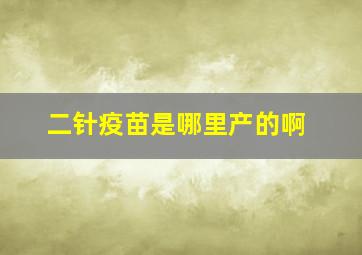 二针疫苗是哪里产的啊